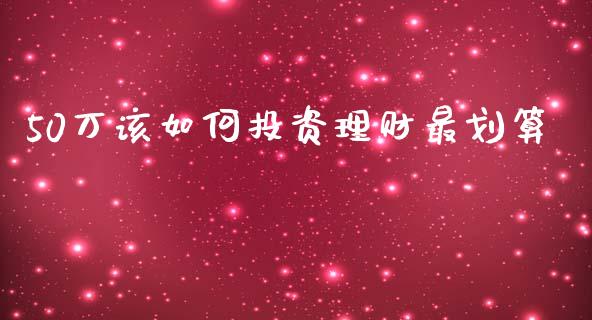 50万该如何投资理财最划算